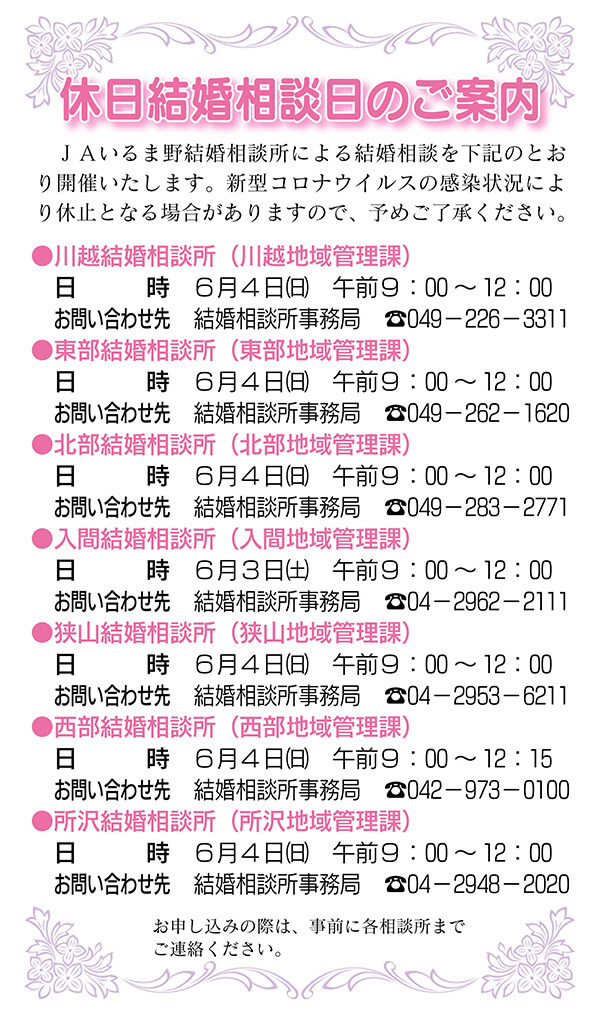 休日結婚相談日のご案内

ＪＡいるま野結婚相談所による結婚相談を下記のとおり開催いたします。新型コロナウイルスの感染状況により休止となる場合がありますので、予めご了承ください。

●川越結婚相談所（川越地域管理課）
日　　時　６月４日(日)　午前９：００～１２：００
お問い合わせ先　結婚相談所事務局　☎049－226－3311

●東部結婚相談所（東部地域管理課）
日　　時　６月４日(日)　午前９：００～１２：００
お問い合わせ先　結婚相談所事務局　☎049－262－1620

●北部結婚相談所（北部地域管理課）
日　　時　６月４日(日)　午前９：００～１２：００
お問い合わせ先　結婚相談所事務局　☎049－283－2771

●入間結婚相談所（入間地域管理課）
日　　時　６月３日(土)　午前９：００～１２：００
お問い合わせ先　結婚相談所事務局　☎04－2962－2111

●狭山結婚相談所（狭山地域管理課）
日　　時　６月４日(日)　午前９：００～１２：００
お問い合わせ先　結婚相談所事務局　☎04－2953－6211

●西部結婚相談所（西部地域管理課）
日　　時　６月４日(日)　午前９：００～１２：１５
お問い合わせ先　結婚相談所事務局　☎042－973－0100

●所沢結婚相談所（所沢地域管理課）
日　　時　６月４日(日)　午前９：００～１２：００
お問い合わせ先　結婚相談所事務局　☎04－2948－2020

お申し込みの際は、事前に各相談所までご連絡ください。